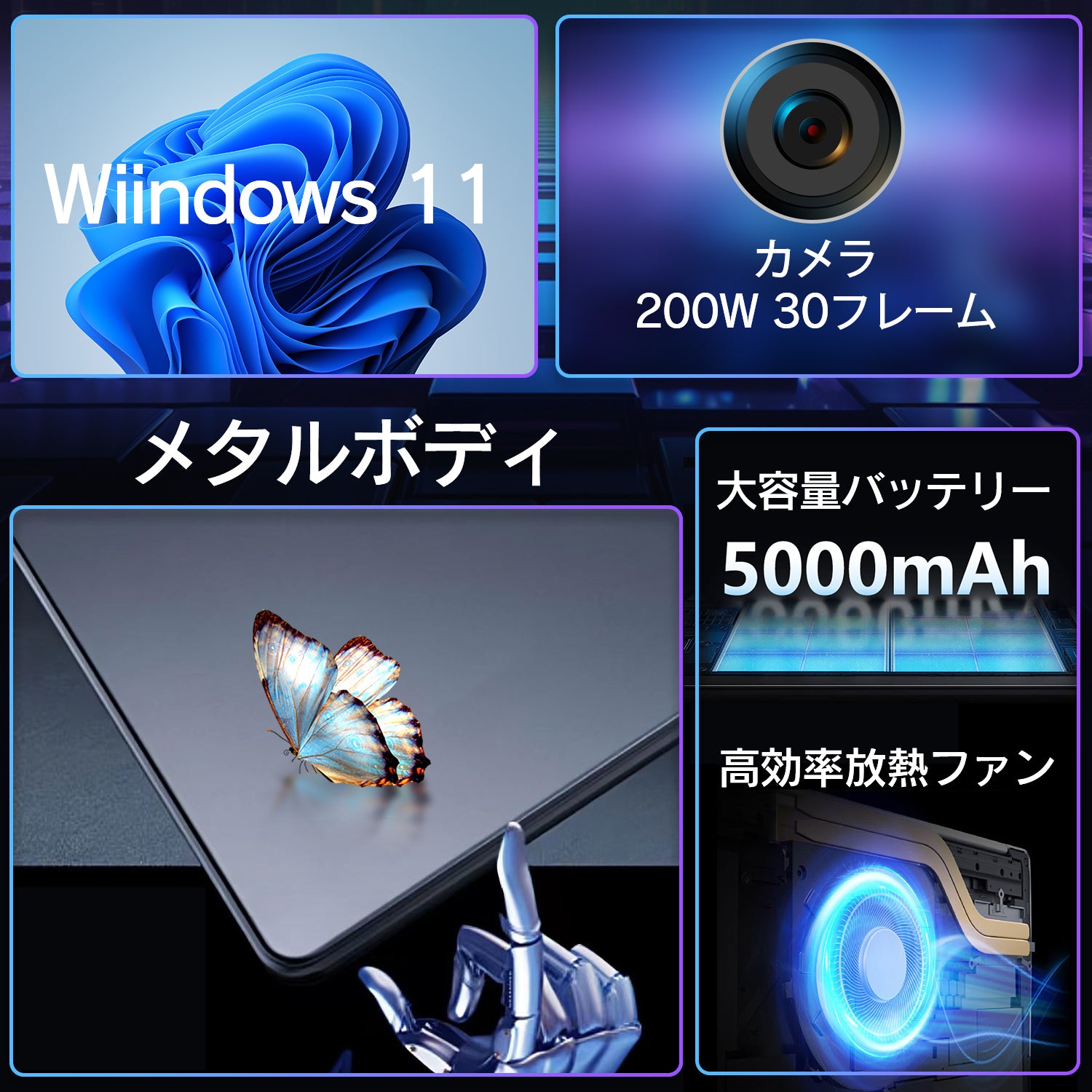 Wiindows 11

カメラ
200W 30フレーム

メタルボディ

大容量バッテリー
5000mAh

高効率放熱ファン